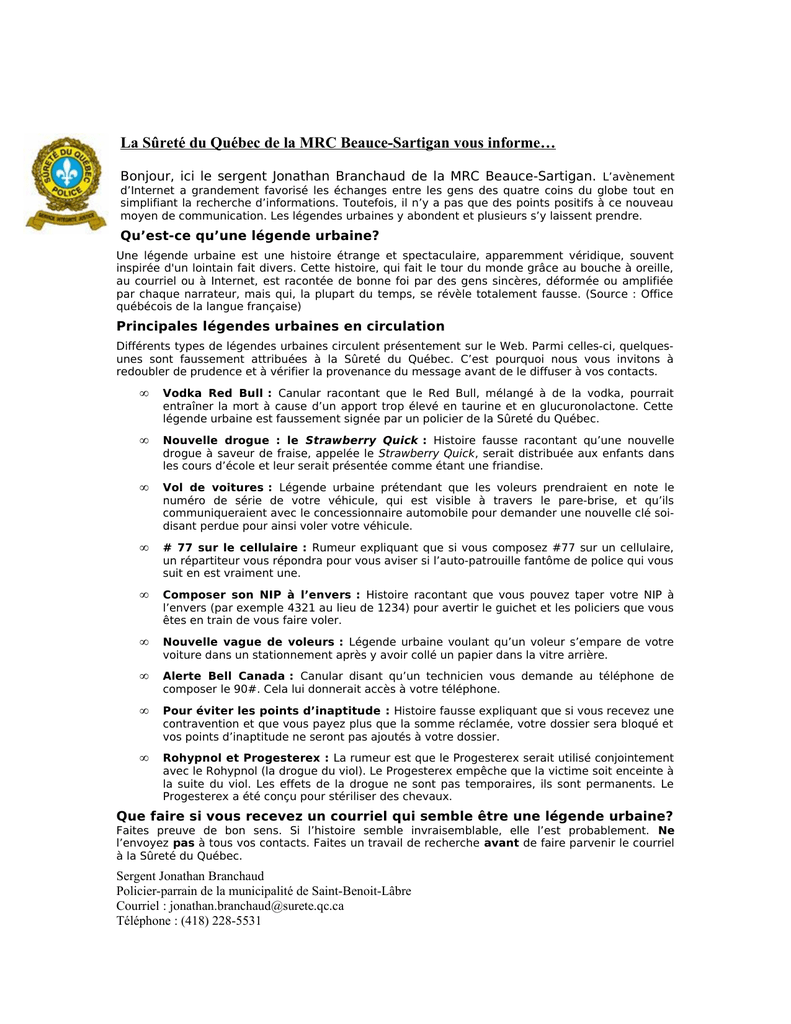 SÛRETÉ DU QUÉBEC POLICE
SERVICE INTÉGRITÉ JUSTICE

La Sûreté du Québec de la MRC Beauce-Sartigan vous informe…

Bonjour, ici le sergent Jonathan Branchaud de la MRC Beauce-Sartigan. L'avènement d'Internet a grandement favorisé les échanges entre les gens des quatre coins du globe tout en simplifiant la recherche d'informations. Toutefois, il n'y a pas que des points positifs à ce nouveau moyen de communication. Les légendes urbaines y abondent et plusieurs s'y laissent prendre.

Qu'est-ce qu'une légende urbaine?

Une légende urbaine est une histoire étrange et spectaculaire, apparemment véridique, souvent inspirée d'un lointain fait divers. Cette histoire, qui fait le tour du monde grâce au bouche à oreille, au courriel ou à Internet, est racontée de bonne foi par des gens sincères, déformée ou amplifiée par chaque narrateur, mais qui, la plupart du temps, se révèle totalement fausse. (Source : Office québécois de la langue française)

Principales légendes urbaines en circulation

Différents types de légendes urbaines circulent présentement sur le Web. Parmi celles-ci, quelques-unes sont faussement attribuées à la Sûreté du Québec. C'est pourquoi nous vous invitons à redoubler de prudence et à vérifier la provenance du message avant de le diffuser à vos contacts.

∞ Vodka Red Bull : Canular racontant que le Red Bull, mélangé à de la vodka, pourrait entraîner la mort à cause d'un apport trop élevé en taurine et en glucuronolactone. Cette légende urbaine est faussement signée par un policier de la Sûreté du Québec.

∞ Nouvelle drogue : le Strawberry Quick : Histoire fausse racontant qu'une nouvelle drogue à saveur de fraise, appelée le Strawberry Quick, serait distribuée aux enfants dans les cours d'école et leur serait présentée comme étant une friandise.

∞ Vol de voitures : Légende urbaine prétendant que les voleurs prendraient en note le numéro de série de votre véhicule, qui est visible à travers le pare-brise, et qu'ils communiqueraient avec le concessionnaire automobile pour demander une nouvelle clé soi-disant perdue pour ainsi voler votre véhicule.

∞ # 77 sur le cellulaire : Rumeur expliquant que si vous composez #77 sur un cellulaire, un répartiteur vous répondra pour vous aviser si l'auto-patrouille fantôme de police qui vous suit en est vraiment une.

∞ Composer son NIP à l'envers : Histoire racontant que vous pouvez taper votre NIP à l'envers (par exemple 4321 au lieu de 1234) pour avertir le guichet et les policiers que vous êtes en train de vous faire voler.

∞ Nouvelle vague de voleurs : Légende urbaine voulant qu'un voleur s'empare de votre voiture dans un stationnement après y avoir collé un papier dans la vitre arrière.

∞ Alerte Bell Canada : Canular disant qu'un technicien vous demande au téléphone de composer le 90#. Cela lui donnerait accès à votre téléphone.

∞ Pour éviter les points d'inaptitude : Histoire fausse expliquant que si vous recevez une contravention et que vous payez plus que la somme réclamée, votre dossier sera bloqué et vos points d'inaptitude ne seront pas ajoutés à votre dossier.

∞ Rohypnol et Progesterex : La rumeur est que le Progesterex serait utilisé conjointement avec le Rohypnol (la drogue du viol). Le Progesterex empêche que la victime soit enceinte à la suite du viol. Les effets de la drogue ne sont pas temporaires, ils sont permanents. Le Progesterex a été conçu pour stériliser des chevaux.

Que faire si vous recevez un courriel qui semble être une légende urbaine?
Faites preuve de bon sens. Si l'histoire semble invraisemblable, elle l'est probablement. Ne l'envoyez pas à tous vos contacts. Faites un travail de recherche avant de faire parvenir le courriel à la Sûreté du Québec.

Sergent Jonathan Branchaud
Policier-parrain de la municipalité de Saint-Benoit-Lâbre
Courriel : jonathan.branchaud@surete.qc.ca
Téléphone : (418) 228-5531